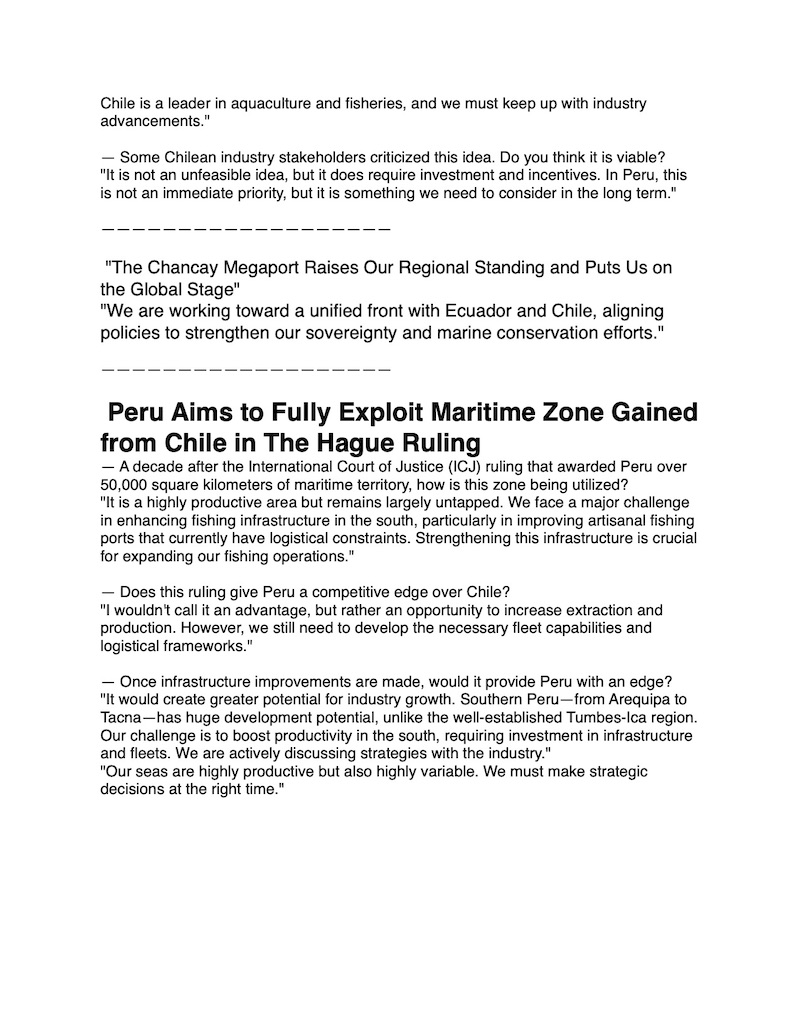 Chile is a leader in aquaculture and fisheries, and we must keep up with industry advancements."

— Some Chilean industry stakeholders criticized this idea. Do you think it is viable?
"It is not an unfeasible idea, but it does require investment and incentives. In Peru, this is not an immediate priority, but it is something we need to consider in the long term."

———————————————————

"The Chancay Megaport Raises Our Regional Standing and Puts Us on the Global Stage"
"We are working toward a unified front with Ecuador and Chile, aligning policies to strengthen our sovereignty and marine conservation efforts."

———————————————————

— Peru Aims to Fully Exploit Maritime Zone Gained from Chile in The Hague Ruling
— A decade after the International Court of Justice (ICJ) ruling that awarded Peru over 50,000 square kilometers of maritime territory, how is this zone being utilized?
"It is a highly productive area but remains largely untapped. We face a major challenge in enhancing fishing infrastructure in the south, particularly in improving artisanal fishing ports that currently have logistical constraints. Strengthening this infrastructure is crucial for expanding our fishing operations."

— Does this ruling give Peru a competitive edge over Chile?
"I wouldn't call it an advantage, but rather an opportunity to increase extraction and production. However, we still need to develop the necessary fleet capabilities and logistical frameworks."

— Once infrastructure improvements are made, would it provide Peru with an edge?
"It would create greater potential for industry growth. Southern Peru—from Arequipa to Tacna—has huge development potential, unlike the well-established Tumbes-Ica region. Our challenge is to boost productivity in the south, requiring investment in infrastructure and fleets. We are actively discussing strategies with the industry."
"Our seas are highly productive but also highly variable. We must make strategic decisions at the right time."